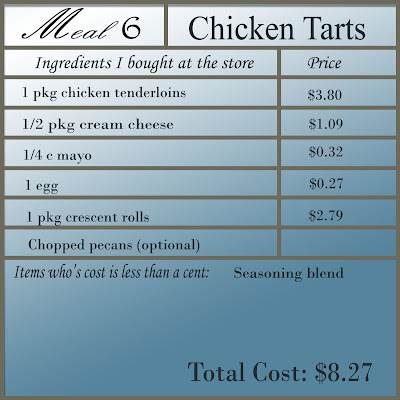 Meal 6

Chicken Tarts

| Ingredients I bought at the store | Price |
|---|---|
| 1 pkg chicken tenderloins | $3.80 |
| 1/2 pkg cream cheese | $1.09 |
| 1/4 c mayo | $0.32 |
| 1 egg | $0.27 |
| 1 pkg crescent rolls | $2.79 |
| Chopped pecans (optional) | |

Items who's cost is less than a cent: Seasoning blend

Total Cost: $8.27